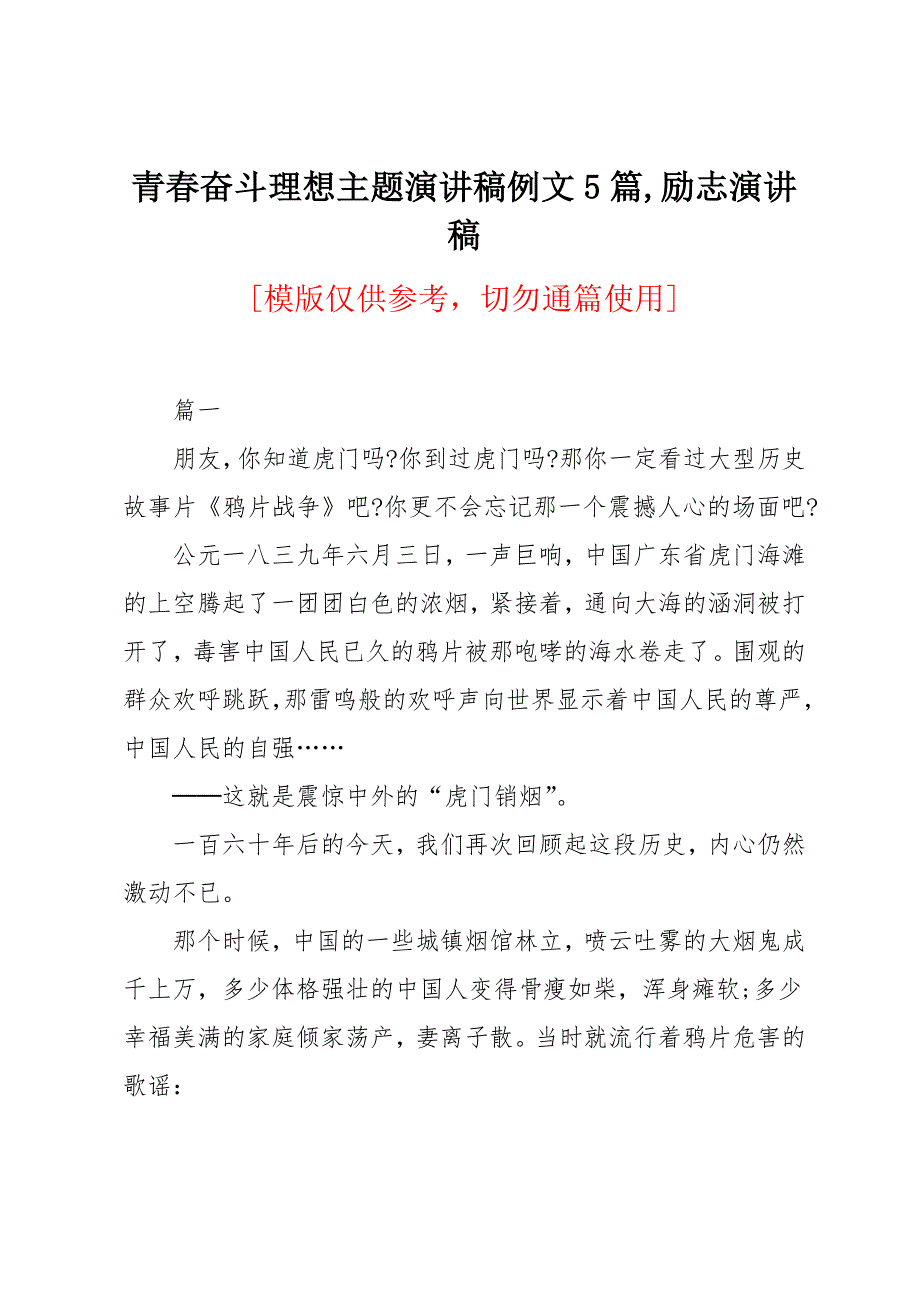 青春奋斗理想主题演讲稿例文5篇,励志演讲稿

[模版仅供参考，切勿通篇使用]

篇一

朋友,你知道虎门吗?你到过虎门吗?那你一定看过大型历史故事片《鸦片战争》吧?你更不会忘记那一个震撼人心的场面吧?

公元一八三九年六月三日，一声巨响，中国广东省虎门海滩的上空腾起了一团团白色的浓烟，紧接着，通向大海的涵洞被打开了，毒害中国人民已久的鸦片被那咆哮的海水卷走了。围观的群众欢呼跳跃,那雷鸣般的欢呼声向世界显示着中国人民的尊严,中国人民的自强……

——这就是震惊中外的“虎门销烟”。

一百六十年后的今天，我们再次回顾起这段历史，内心仍然激动不已。

那个时候，中国的一些城镇烟馆林立，喷云吐雾的大烟鬼成千上万，多少体格强壮的中国人变得骨瘦如柴，浑身瘫软;多少幸福美满的家庭倾家荡产，妻离子散。当时就流行着鸦片危害的歌谣: